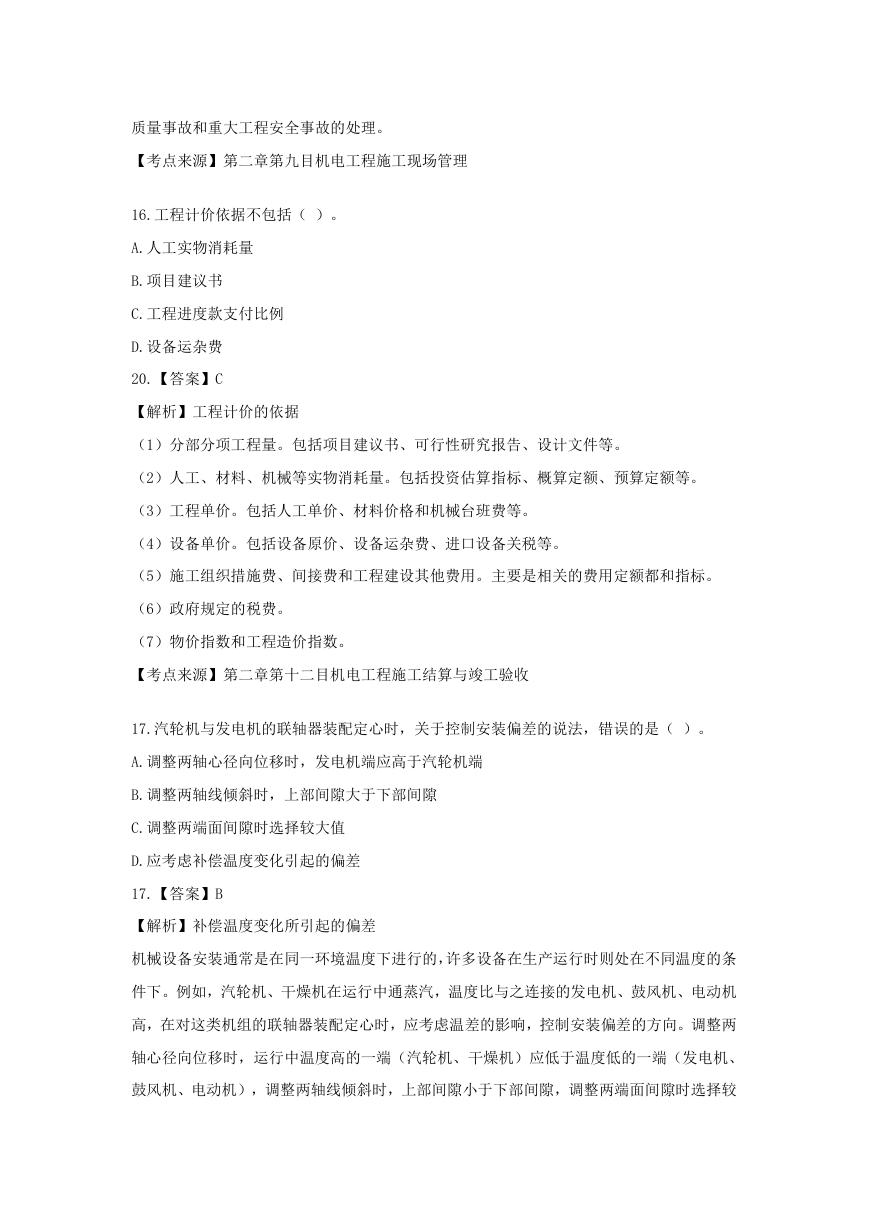 质量事故和重大工程安全事故的处理。

【考点来源】第二章第九目机电工程施工现场管理

16.工程计价依据不包括（ ）。

A.人工实物消耗量

B.项目建议书

C.工程进度款支付比例

D.设备运杂费

20.【答案】C

【解析】工程计价的依据

（1）分部分项工程量。包括项目建议书、可行性研究报告、设计文件等。

（2）人工、材料、机械等实物消耗量。包括投资估算指标、概算定额、预算定额等。

（3）工程单价。包括人工单价、材料价格和机械台班费等。

（4）设备单价。包括设备原价、设备运杂费、进口设备关税等。

（5）施工组织措施费、间接费和工程建设其他费用。主要是相关的费用定额都和指标。

（6）政府规定的税费。

（7）物价指数和工程造价指数。

【考点来源】第二章第十二目机电工程施工结算与竣工验收

17.汽轮机与发电机的联轴器装配定心时，关于控制安装偏差的说法，错误的是（ ）。

A.调整两轴心径向位移时，发电机端应高于汽轮机端

B.调整两轴线倾斜时，上部间隙大于下部间隙

C.调整两端面间隙时选择较大值

D.应考虑补偿温度变化引起的偏差

17.【答案】B

【解析】补偿温度变化所引起的偏差

机械设备安装通常是在同一环境温度下进行的，许多设备在生产运行时则处在不同温度的条件下。例如，汽轮机、干燥机在运行中通蒸汽，温度比与之连接的发电机、鼓风机、电动机高，在对这类机组的联轴器装配定心时，应考虑温差的影响，控制安装偏差的方向。调整两轴心径向位移时，运行中温度高的一端（汽轮机、干燥机）应低于温度低的一端（发电机、鼓风机、电动机），调整两轴线倾斜时，上部间隙小于下部间隙，调整两端面间隙时选择较